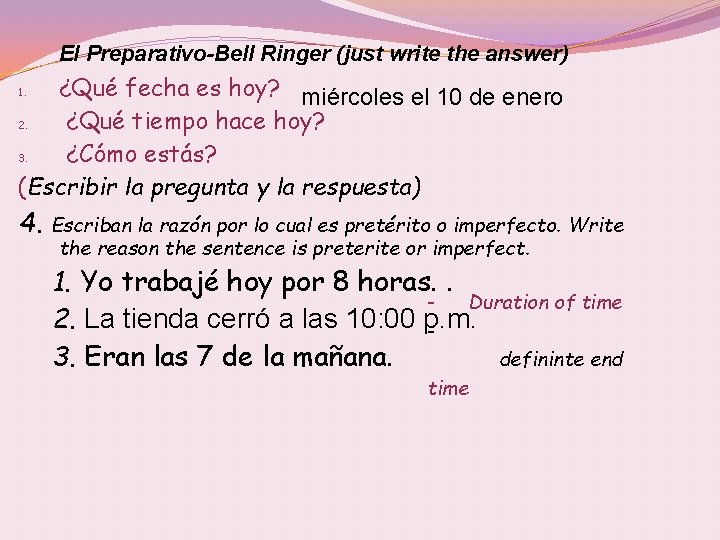 El Preparativo-Bell Ringer (just write the answer)

1. ¿Qué fecha es hoy? miércoles el 10 de enero
2. ¿Qué tiempo hace hoy?
3. ¿Cómo estás?

(Escribir la pregunta y la respuesta)

4. Escriban la razón por lo cual es pretérito o imperfecto. Write the reason the sentence is preterite or imperfect.

1. Yo trabajé hoy por 8 horas. .
- Duration of time
2. La tienda cerró a las 10:00 p.m.
3. Eran las 7 de la mañana.
defininte end time